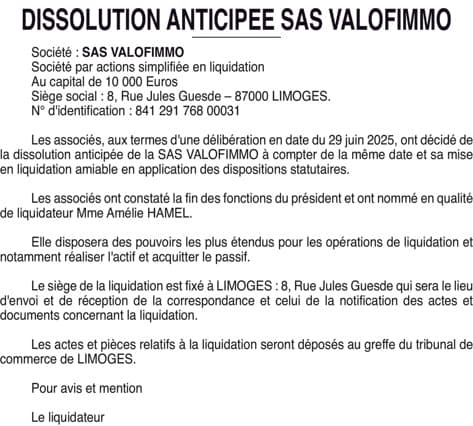 DISSOLUTION ANTICIPEE SAS VALOFIMMO

Société : SAS VALOFIMMO
Société par actions simplifiée en liquidation
Au capital de 10 000 Euros
Siège social : 8, Rue Jules Guesde – 87000 LIMOGES.
N° d'identification : 841 291 768 00031

Les associés, aux termes d'une délibération en date du 29 juin 2025, ont décidé de la dissolution anticipée de la SAS VALOFIMMO à compter de la même date et sa mise en liquidation amiable en application des dispositions statutaires.

Les associés ont constaté la fin des fonctions du président et ont nommé en qualité de liquidateur Mme Amélie HAMEL.

Elle disposera des pouvoirs les plus étendus pour les opérations de liquidation et notamment réaliser l'actif et acquitter le passif.

Le siège de la liquidation est fixé à LIMOGES : 8, Rue Jules Guesde qui sera le lieu d'envoi et de réception de la correspondance et celui de la notification des actes et documents concernant la liquidation.

Les actes et pièces relatifs à la liquidation seront déposés au greffe du tribunal de commerce de LIMOGES.

Pour avis et mention

Le liquidateur